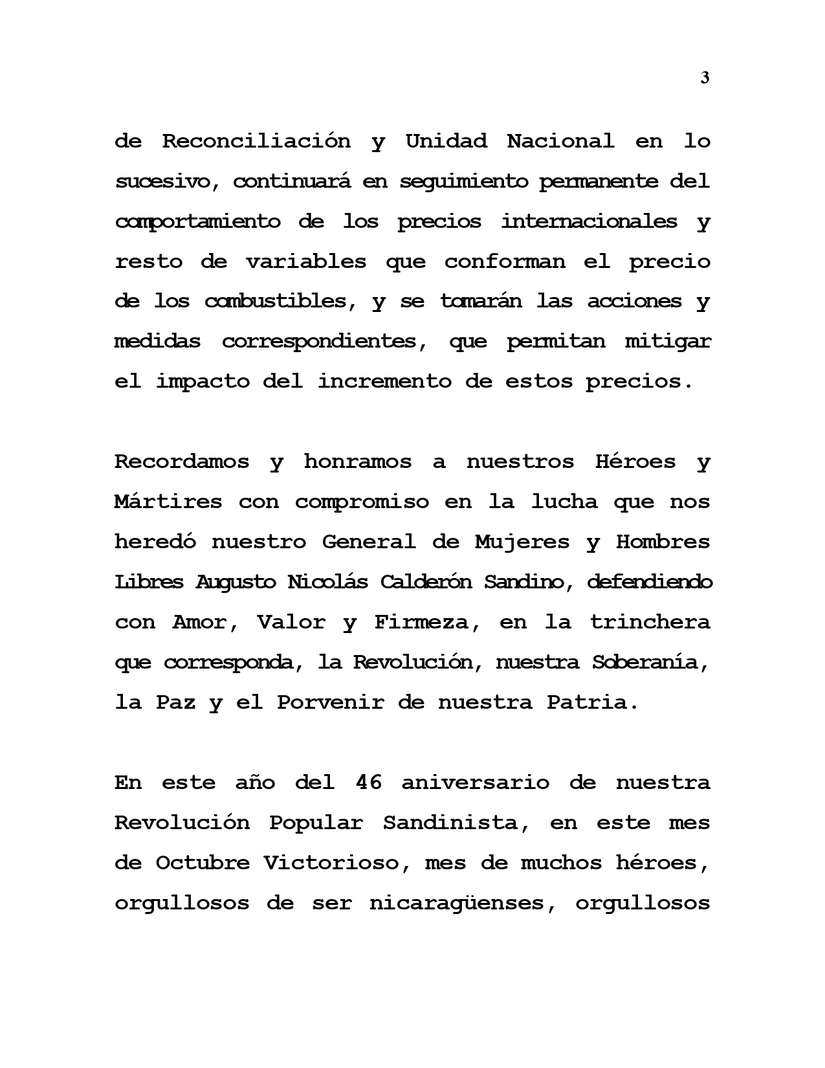 3

de Reconciliación y Unidad Nacional en lo sucesivo, continuará en seguimiento permanente del comportamiento de los precios internacionales y resto de variables que conforman el precio de los combustibles, y se tomarán las acciones y medidas correspondientes, que permitan mitigar el impacto del incremento de estos precios.

Recordamos y honramos a nuestros Héroes y Mártires con compromiso en la lucha que nos heredó nuestro General de Mujeres y Hombres Libres Augusto Nicolás Calderón Sandino, defendiendo con Amor, Valor y Firmeza, en la trinchera que corresponda, la Revolución, nuestra Soberanía, la Paz y el Porvenir de nuestra Patria.

En este año del 46 aniversario de nuestra Revolución Popular Sandinista, en este mes de Octubre Victorioso, mes de muchos héroes, orgullosos de ser nicaragüenses, orgullosos